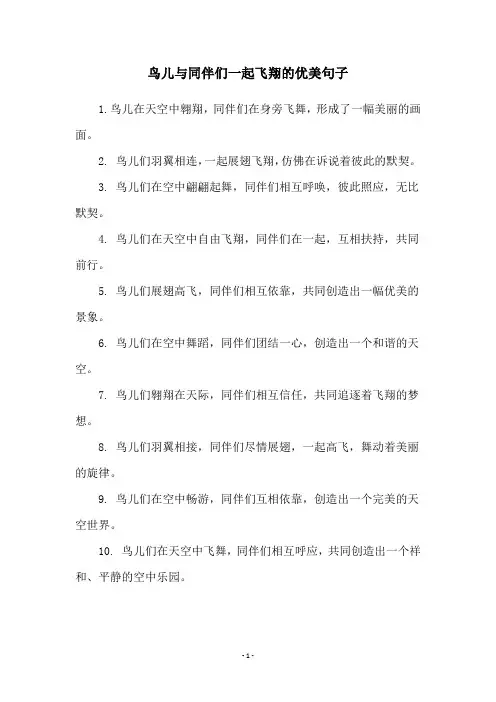 鸟儿与同伴们一起飞翔的优美句子

1. 鸟儿在天空中翱翔，同伴们在身旁飞舞，形成了一幅美丽的画面。

2. 鸟儿们羽翼相连，一起展翅飞翔，仿佛在诉说着彼此的默契。

3. 鸟儿们在空中翩翩起舞，同伴们相互呼唤，彼此照应，无比默契。

4. 鸟儿们在天空中自由飞翔，同伴们在一起，互相扶持，共同前行。

5. 鸟儿们展翅高飞，同伴们相互依靠，共同创造出一幅优美的景象。

6. 鸟儿们在空中舞蹈，同伴们团结一心，创造出一个和谐的天空。

7. 鸟儿们翱翔在天际，同伴们相互信任，共同追逐着飞翔的梦想。

8. 鸟儿们羽翼相接，同伴们尽情展翅，一起高飞，舞动着美丽的旋律。

9. 鸟儿们在空中畅游，同伴们互相依靠，创造出一个完美的天空世界。

10. 鸟儿们在天空中飞舞，同伴们相互呼应，共同创造出一个祥和、平静的空中乐园。

- 1 -